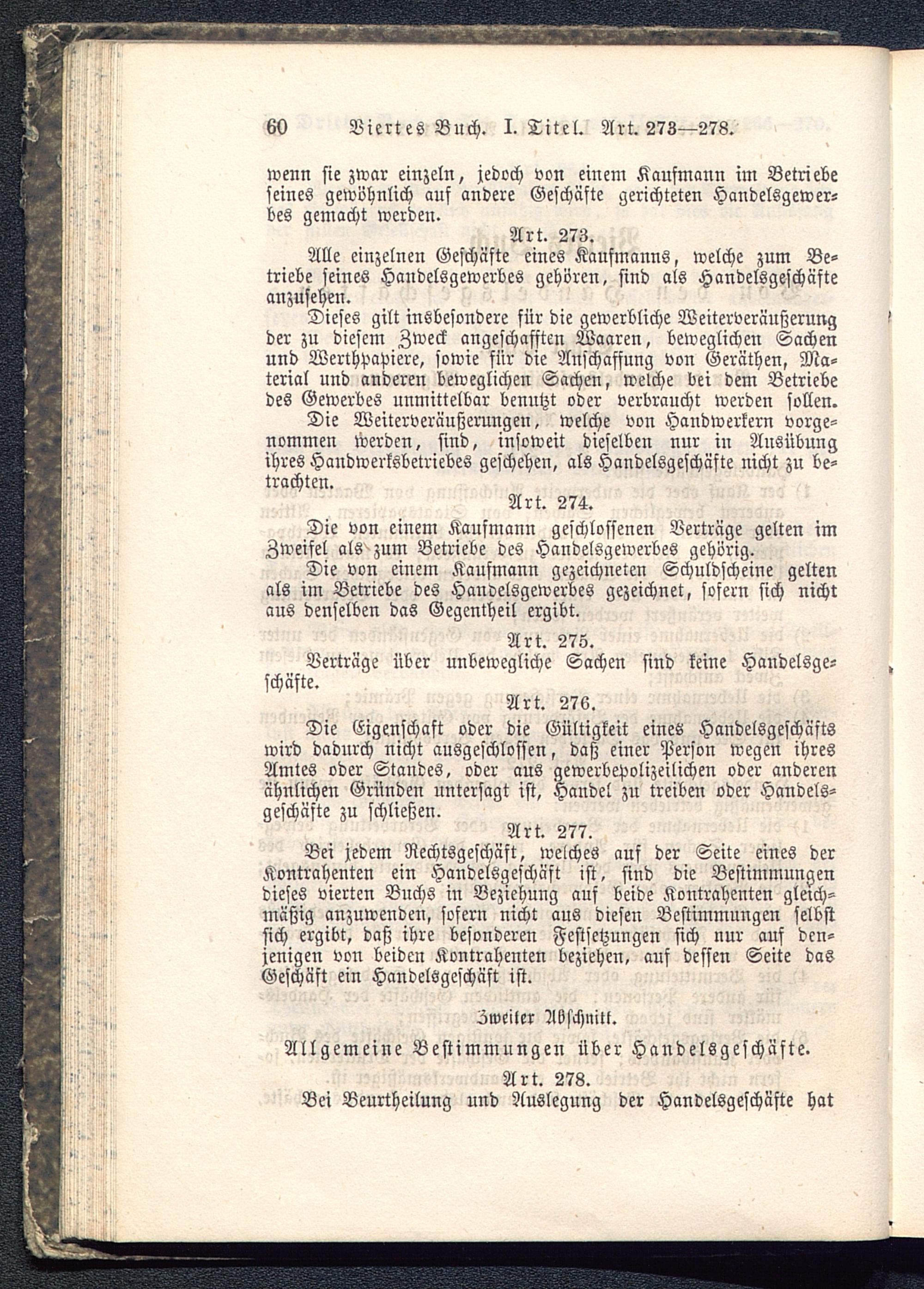 60 Viertes Buch. I. Titel. Art. 273—278.

wenn sie zwar einzeln, jedoch von einem Kaufmann im Betriebe seines gewöhnlich auf andere Geschäfte gerichteten Handelsgewerbes gemacht werden.

Art. 273.

Alle einzelnen Geschäfte eines Kaufmanns, welche zum Betriebe seines Handelsgewerbes gehören, sind als Handelsgeschäfte anzusehen.

Dieses gilt insbesondere für die gewerbliche Weiterveräußerung der zu diesem Zweck angeschafften Waaren, beweglichen Sachen und Werthpapiere, sowie für die Anschaffung von Geräthen, Material und anderen beweglichen Sachen, welche bei dem Betriebe des Gewerbes unmittelbar benutzt oder verbraucht werden sollen.

Die Weiterveräußerungen, welche von Handwerkern vorgenommen werden, sind, insoweit dieselben nur in Ausübung ihres Handwerksbetriebes geschehen, als Handelsgeschäfte nicht zu betrachten.

Art. 274.

Die von einem Kaufmann geschlossenen Verträge gelten im Zweifel als zum Betriebe des Handelsgewerbes gehörig.

Die von einem Kaufmann gezeichneten Schuldscheine gelten als im Betriebe des Handelsgewerbes gezeichnet, sofern sich nicht aus denselben das Gegentheil ergibt.

Art. 275.

Verträge über unbewegliche Sachen sind keine Handelsgeschäfte.

Art. 276.

Die Eigenschaft oder die Gültigkeit eines Handelsgeschäfts wird dadurch nicht ausgeschlossen, daß einer Person wegen ihres Amtes oder Standes, oder aus gewerbepolizeilichen oder anderen ähnlichen Gründen untersagt ist, Handel zu treiben oder Handelsgeschäfte zu schließen.

Art. 277.

Bei jedem Rechtsgeschäft, welches auf der Seite eines der Kontrahenten ein Handelsgeschäft ist, sind die Bestimmungen dieses vierten Buchs in Beziehung auf beide Kontrahenten gleichmäßig anzuwenden, sofern nicht aus diesen Bestimmungen selbst sich ergibt, daß ihre besonderen Festsetzungen sich nur auf denjenigen von beiden Kontrahenten beziehen, auf dessen Seite das Geschäft ein Handelsgeschäft ist.

Zweiter Abschnitt.

Allgemeine Bestimmungen über Handelsgeschäfte.

Art. 278.

Bei Beurtheilung und Auslegung der Handelsgeschäfte hat